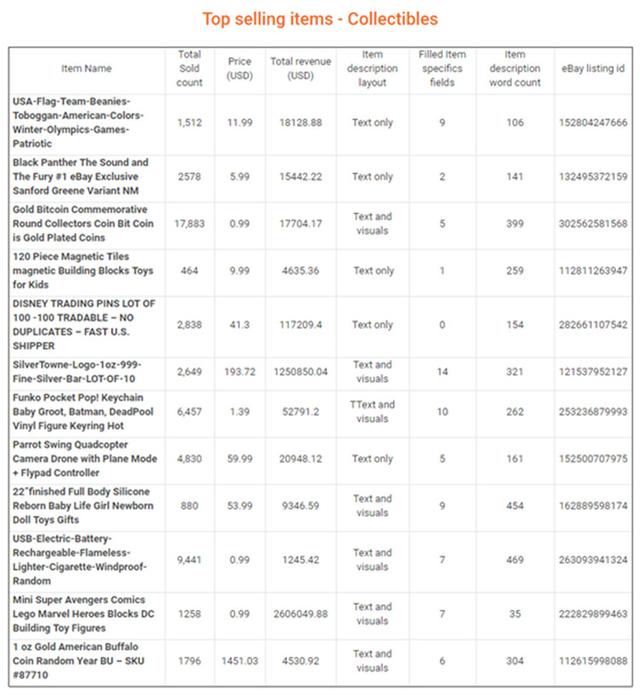 Top selling items - Collectibles

| Item Name | Total Sold count | Price (USD) | Total revenue (USD) | Item description layout | Filled Item specifics fields | Item description word count | eBay listing id |
|---|---|---|---|---|---|---|---|
| USA-Flag-Team-Beanies-Toboggan-American-Colors-Winter-Olympics-Games-Patriotic | 1,512 | 11.99 | 18128.88 | Text only | 9 | 106 | 152804247666 |
| Black Panther The Sound and The Fury #1 eBay Exclusive Sanford Greene Variant NM | 2578 | 5.99 | 15442.22 | Text only | 2 | 141 | 132495372159 |
| Gold Bitcoin Commemorative Round Collectors Coin Bit Coin is Gold Plated Coins | 17,883 | 0.99 | 17704.17 | Text and visuals | 5 | 399 | 302562581568 |
| 120 Piece Magnetic Tiles magnetic Building Blocks Toys for Kids | 464 | 9.99 | 4635.36 | Text only | 1 | 259 | 112811263947 |
| DISNEY TRADING PINS LOT OF 100 -100 TRADABLE – NO DUPLICATES – FAST U.S. SHIPPER | 2,838 | 41.3 | 117209.4 | Text only | 0 | 154 | 282661107542 |
| SilverTowne-Logo-1oz-999-Fine-Silver-Bar-LOT-OF-10 | 2,649 | 193.72 | 1250850.04 | Text and visuals | 14 | 321 | 121537952127 |
| Funko Pocket Pop! Keychain Baby Groot, Batman, DeadPool Vinyl Figure Keyring Hot | 6,457 | 1.39 | 52791.2 | TText and visuals | 10 | 262 | 253236879993 |
| Parrot Swing Quadcopter Camera Drone with Plane Mode + Flypad Controller | 4,830 | 59.99 | 20948.12 | Text only | 5 | 161 | 152500707975 |
| 22"finished Full Body Silicone Reborn Baby Life Girl Newborn Doll Toys Gifts | 880 | 53.99 | 9346.59 | Text and visuals | 9 | 454 | 162889598174 |
| USB-Electric-Battery-Rechargeable-Flameless-Lighter-Cigarette-Windproof-Random | 9,441 | 0.99 | 1245.42 | Text and visuals | 7 | 469 | 263093941324 |
| Mini Super Avengers Comics Lego Marvel Heroes Blocks DC Building Toy Figures | 1258 | 0.99 | 2606049.88 | Text and visuals | 7 | 35 | 222829899463 |
| 1 oz Gold American Buffalo Coin Random Year BU – SKU #87710 | 1796 | 1451.03 | 4530.92 | Text and visuals | 6 | 304 | 112615998088 |